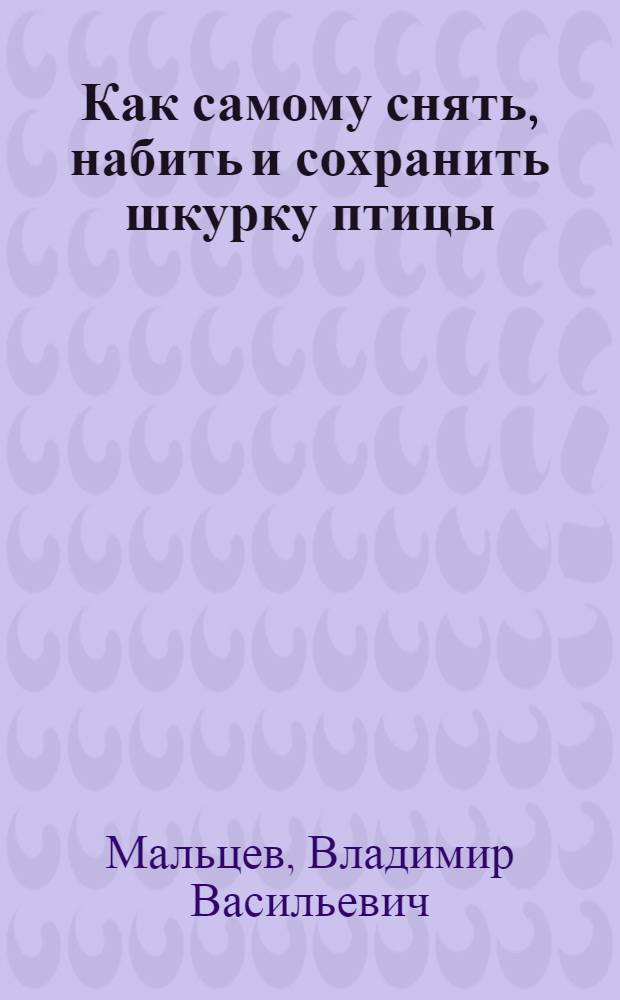 Как самому снять, набить и сохранить шкурку птицы

Мальцев, Владимир Васильевич